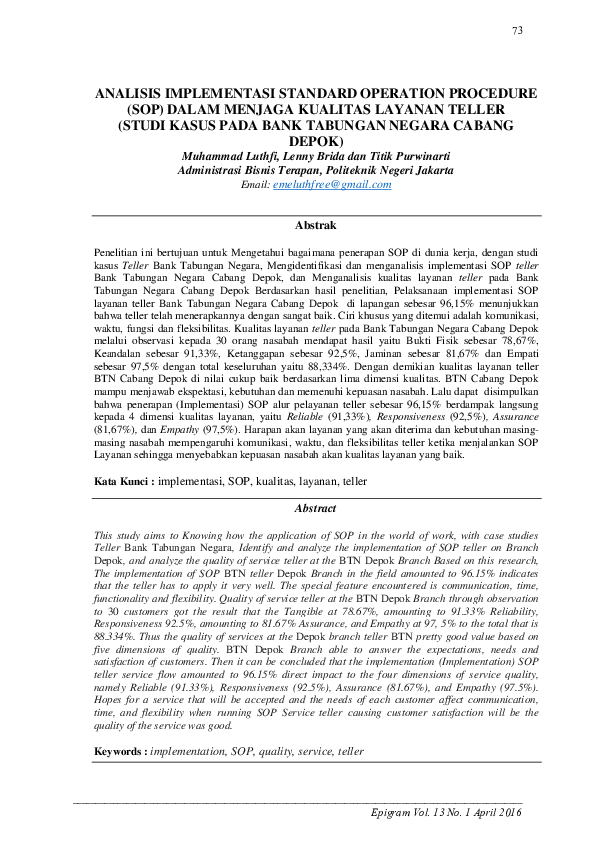 73

ANALISIS IMPLEMENTASI STANDARD OPERATION PROCEDURE (SOP) DALAM MENJAGA KUALITAS LAYANAN TELLER (STUDI KASUS PADA BANK TABUNGAN NEGARA CABANG DEPOK)

Muhammad Luthfi, Lenny Brida dan Titik Purwinarti
Administrasi Bisnis Terapan, Politeknik Negeri Jakarta
Email: emeluthfree@gmail.com

Abstrak

Penelitian ini bertujuan untuk Mengetahui bagaimana penerapan SOP di dunia kerja, dengan studi kasus Teller Bank Tabungan Negara, Mengidentifikasi dan menganalisis implementasi SOP teller Bank Tabungan Negara Cabang Depok, dan Menganalisis kualitas layanan teller pada Bank Tabungan Negara Cabang Depok Berdasarkan hasil penelitian, Pelaksanaan implementasi SOP layanan teller Bank Tabungan Negara Cabang Depok di lapangan sebesar 96,15% menunjukkan bahwa teller telah menerapkannya dengan sangat baik. Ciri khusus yang ditemui adalah komunikasi, waktu, fungsi dan fleksibilitas. Kualitas layanan teller pada Bank Tabungan Negara Cabang Depok melalui observasi kepada 30 orang nasabah mendapat hasil yaitu Bukti Fisik sebesar 78,67%, Keandalan sebesar 91,33%, Ketanggapan sebesar 92,5%, Jaminan sebesar 81,67% dan Empati sebesar 97,5% dengan total keseluruhan yaitu 88,334%. Dengan demikian kualitas layanan teller BTN Cabang Depok di nilai cukup baik berdasarkan lima dimensi kualitas. BTN Cabang Depok mampu menjawab ekspektasi, kebutuhan dan memenuhi kepuasan nasabah. Lalu dapat disimpulkan bahwa penerapan (Implementasi) SOP alur pelayanan teller sebesar 96,15% berdampak langsung kepada 4 dimensi kualitas layanan, yaitu Reliable (91,33%), Responsiveness (92,5%), Assurance (81,67%), dan Empathy (97,5%). Harapan akan layanan yang akan diterima dan kebutuhan masing-masing nasabah mempengaruhi komunikasi, waktu, dan fleksibilitas teller ketika menjalankan SOP Layanan sehingga menyebabkan kepuasan nasabah akan kualitas layanan yang baik.

Kata Kunci : implementasi, SOP, kualitas, layanan, teller

Abstract

This study aims to Knowing how the application of SOP in the world of work, with case studies Teller Bank Tabungan Negara, Identify and analyze the implementation of SOP teller on Branch Depok, and analyze the quality of service teller at the BTN Depok Branch Based on this research, The implementation of SOP BTN teller Depok Branch in the field amounted to 96.15% indicates that the teller has to apply it very well. The special feature encountered is communication, time, functionality and flexibility. Quality of service teller at the BTN Depok Branch through observation to 30 customers got the result that the Tangible at 78.67%, amounting to 91.33% Reliability, Responsiveness 92.5%, amounting to 81.67% Assurance, and Empathy at 97, 5% to the total that is 88.334%. Thus the quality of services at the Depok branch teller BTN pretty good value based on five dimensions of quality. BTN Depok Branch able to answer the expectations, needs and satisfaction of customers. Then it can be concluded that the implementation (Implementation) SOP teller service flow amounted to 96.15% direct impact to the four dimensions of service quality, namely Reliable (91.33%), Responsiveness (92.5%), Assurance (81.67%), and Empathy (97.5%). Hopes for a service that will be accepted and the needs of each customer affect communication, time, and flexibility when running SOP Service teller causing customer satisfaction will be the quality of the service was good.

Keywords : implementation, SOP, quality, service, teller

Epigram Vol. 13 No. 1 April 2016